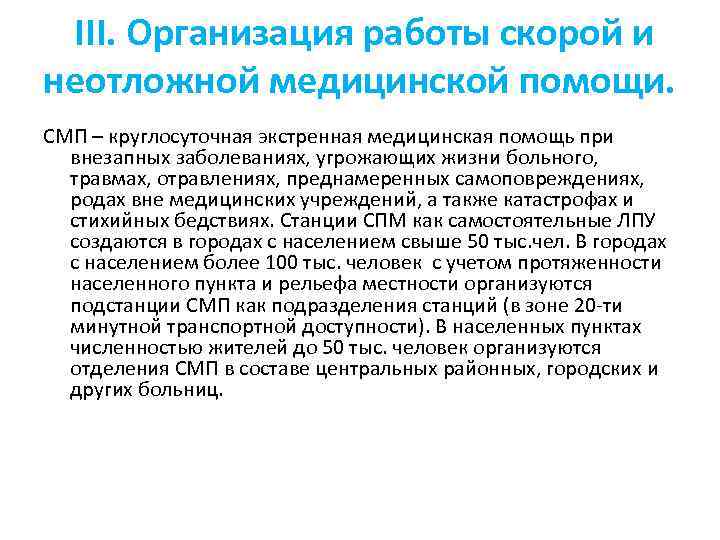 III. Организация работы скорой и неотложной медицинской помощи.

СМП – круглосуточная экстренная медицинская помощь при внезапных заболеваниях, угрожающих жизни больного, травмах, отравлениях, преднамеренных самоповреждениях, родах вне медицинских учреждений, а также катастрофах и стихийных бедствиях. Станции СПМ как самостоятельные ЛПУ создаются в городах с населением свыше 50 тыс.чел. В городах с населением более 100 тыс. человек с учетом протяженности населенного пункта и рельефа местности организуются подстанции СМП как подразделения станций (в зоне 20-ти минутной транспортной доступности). В населенных пунктах численностью жителей до 50 тыс. человек организуются отделения СМП в составе центральных районных, городских и других больниц.